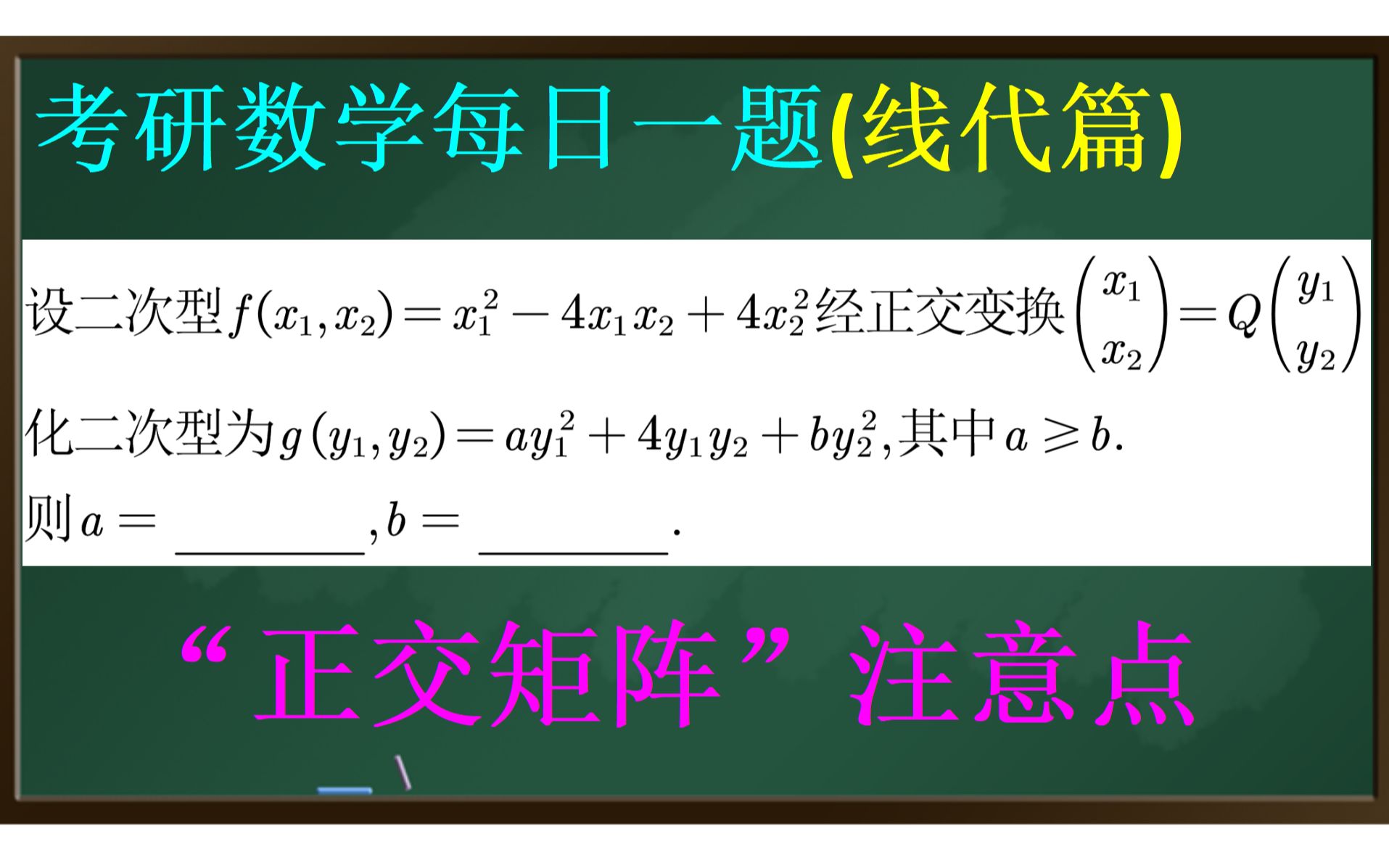 考研数学每日一题(线代篇)

设二次型$f(x_1,x_2)=x_1^2-4x_1x_2+4x_2^2$经正交变换$\begin{pmatrix}x_1\\x_2\end{pmatrix}=Q\begin{pmatrix}y_1\\y_2\end{pmatrix}$化二次型为$g(y_1,y_2)=ay_1^2+4y_1y_2+by_2^2$,其中$a\geqslant b$.

则$a=$ ________,$b=$ ________.

“正交矩阵”注意点